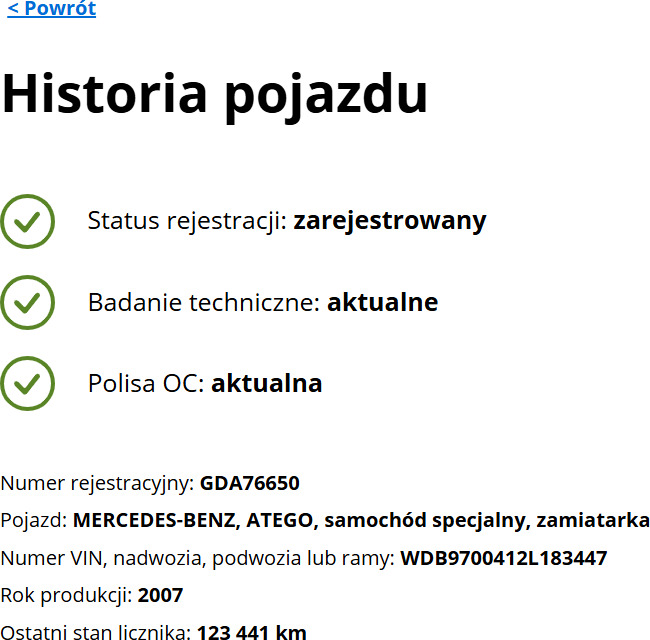 < Powrót

Historia pojazdu

Status rejestracji: zarejestrowany

Badanie techniczne: aktualne

Polisa OC: aktualna

Numer rejestracyjny: GDA76650

Pojazd: MERCEDES-BENZ, ATEGO, samochód specjalny, zamiatarka

Numer VIN, nadwozia, podwozia lub ramy: WDB9700412L183447

Rok produkcji: 2007

Ostatni stan licznika: 123 441 km